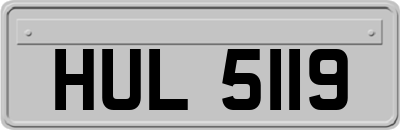 HUL 5119